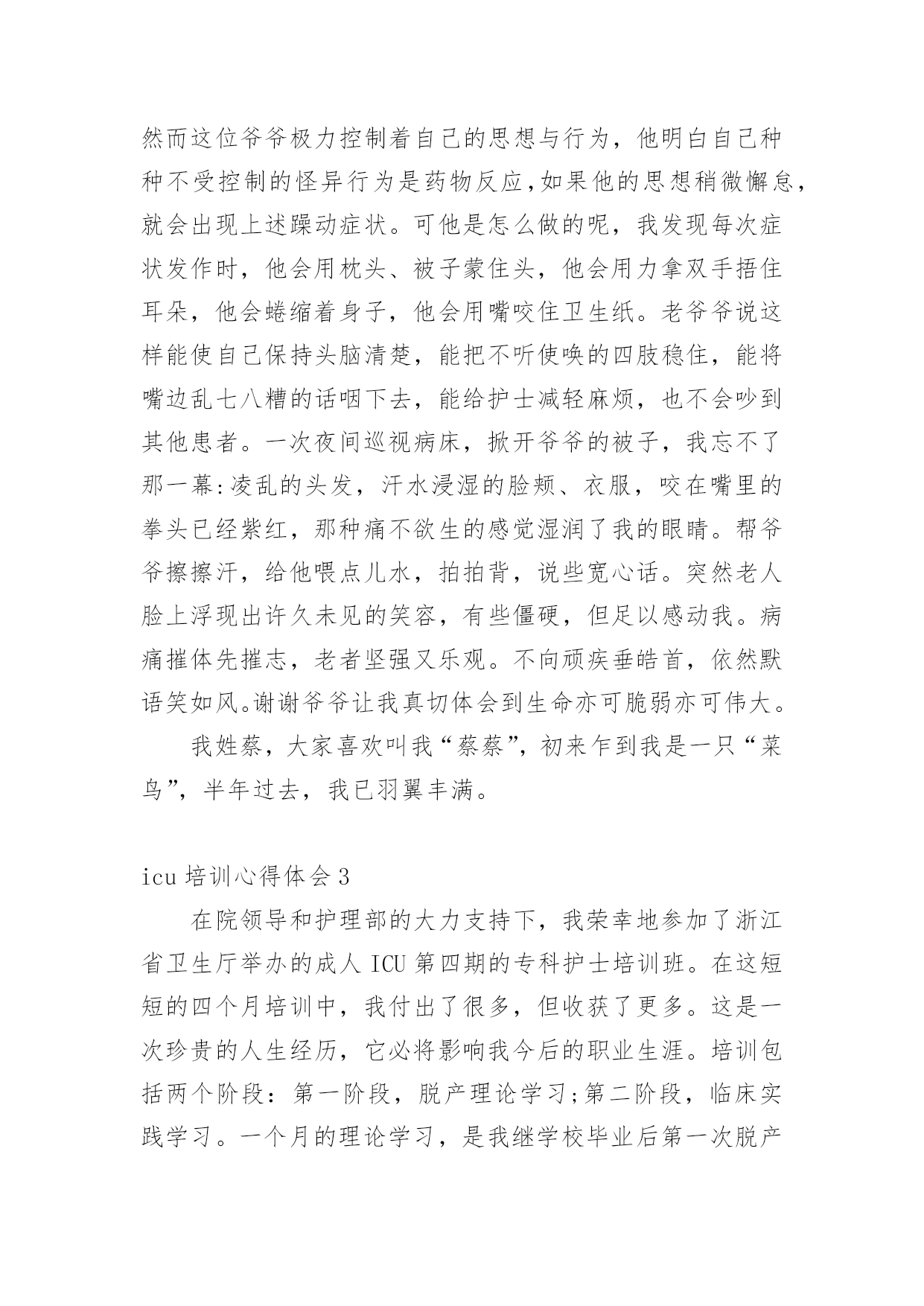 然而这位爷爷极力控制着自己的思想与行为，他明白自己种种不受控制的怪异行为是药物反应,如果他的思想稍微懈怠，就会出现上述躁动症状。可他是怎么做的呢，我发现每次症状发作时，他会用枕头、被子蒙住头，他会用力拿双手捂住耳朵，他会蜷缩着身子，他会用嘴咬住卫生纸。老爷爷说这样能使自己保持头脑清楚，能把不听使唤的四肢稳住，能将嘴边乱七八糟的话咽下去，能给护士减轻麻烦，也不会吵到其他患者。一次夜间巡视病床，掀开爷爷的被子，我忘不了那一幕:凌乱的头发，汗水浸湿的脸颊、衣服，咬在嘴里的拳头已经紫红，那种痛不欲生的感觉湿润了我的眼睛。帮爷爷擦擦汗，给他喂点儿水，拍拍背，说些宽心话。突然老人脸上浮现出许久未见的笑容，有些僵硬，但足以感动我。病痛摧体先摧志，老者坚强又乐观。不向顽疾垂皓首，依然默语笑如风。谢谢爷爷让我真切体会到生命亦可脆弱亦可伟大。

我姓蔡，大家喜欢叫我“蔡蔡”，初来乍到我是一只“菜鸟”，半年过去，我已羽翼丰满。

icu 培训心得体会 3

在院领导和护理部的大力支持下，我荣幸地参加了浙江省卫生厅举办的成人 ICU 第四期的专科护士培训班。在这短短的四个月培训中，我付出了很多，但收获了更多。这是一次珍贵的人生经历，它必将影响我今后的职业生涯。培训包括两个阶段：第一阶段，脱产理论学习;第二阶段，临床实践学习。一个月的理论学习，是我继学校毕业后第一次脱产